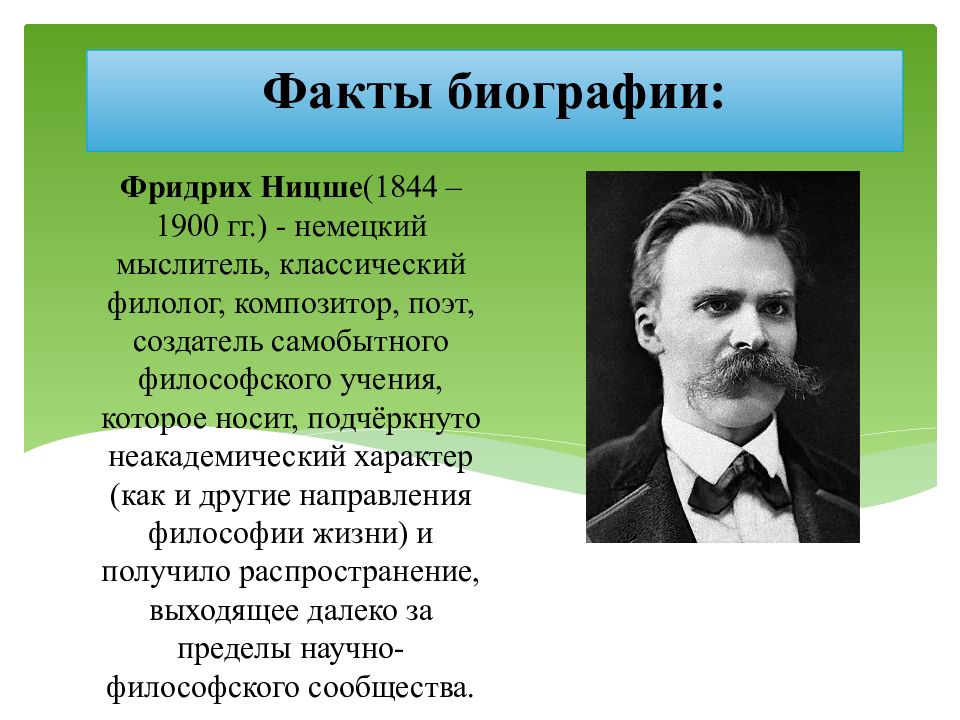 Факты биографии:

Фридрих Ницше(1844 – 1900 гг.) - немецкий мыслитель, классический филолог, композитор, поэт, создатель самобытного философского учения, которое носит, подчёркнуто неакадемический характер (как и другие направления философии жизни) и получило распространение, выходящее далеко за пределы научно-философского сообщества.